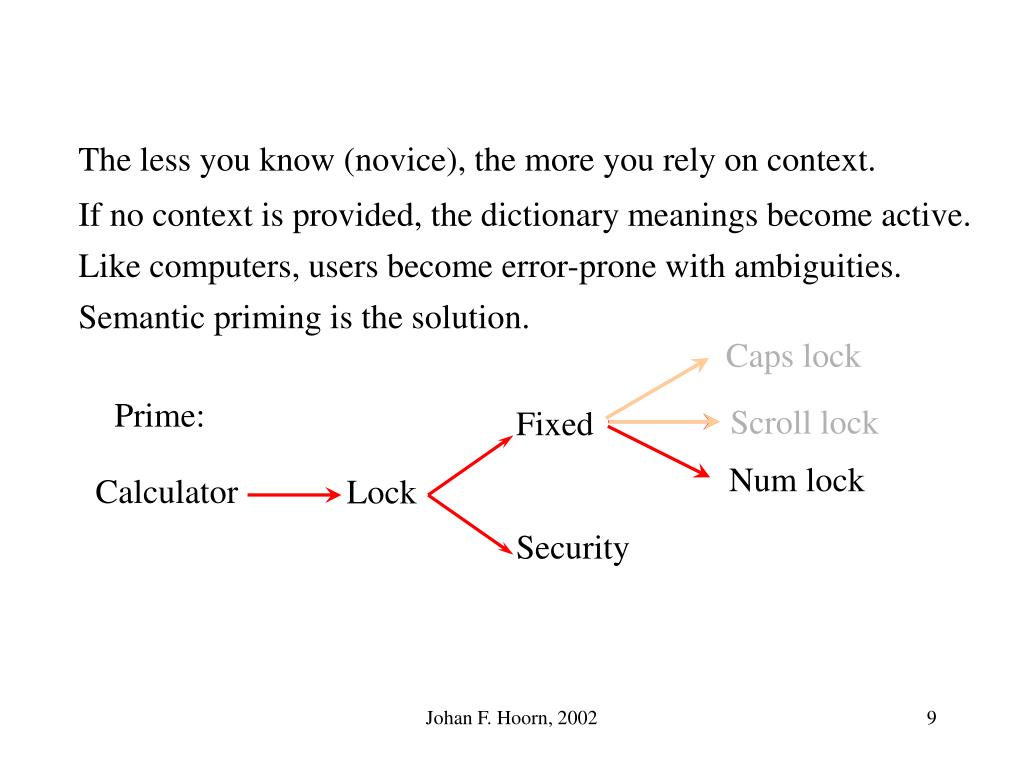 The less you know (novice), the more you rely on context.
If no context is provided, the dictionary meanings become active.
Like computers, users become error-prone with ambiguities.
Semantic priming is the solution.

Prime:

Calculator

Lock

Fixed

Security

Caps lock

Scroll lock

Num lock

Johan F. Hoorn, 2002

9